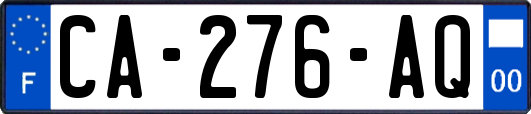 F

CA-276-AQ

00